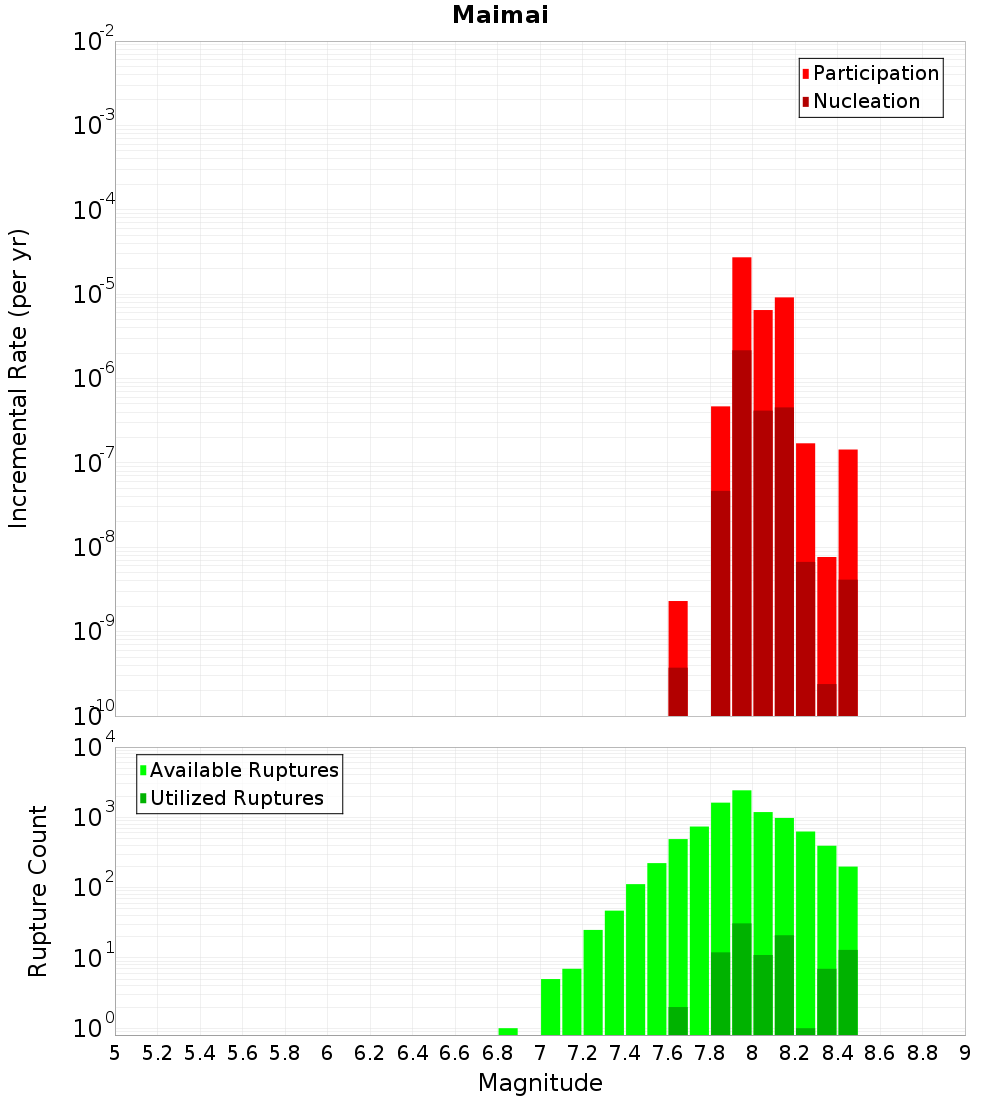 Maimai

Participation
Nucleation

Incremental Rate (per yr)

$10^{-2}$
$10^{-3}$
$10^{-4}$
$10^{-5}$
$10^{-6}$
$10^{-7}$
$10^{-8}$
$10^{-9}$
$10^{-10}$

Available Ruptures
Utilized Ruptures

Rupture Count

$10^{4}$
$10^{3}$
$10^{2}$
$10^{1}$
$10^{0}$

5 5.2 5.4 5.6 5.8 6 6.2 6.4 6.6 6.8 7 7.2 7.4 7.6 7.8 8 8.2 8.4 8.6 8.8 9

Magnitude